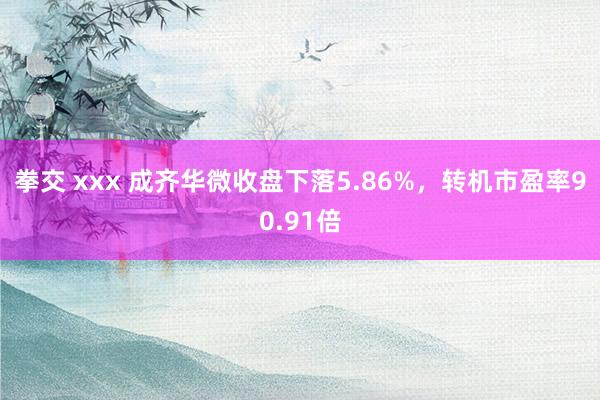 拳交 xxx 成齐华微收盘下落5.86%，转机市盈率90.91倍